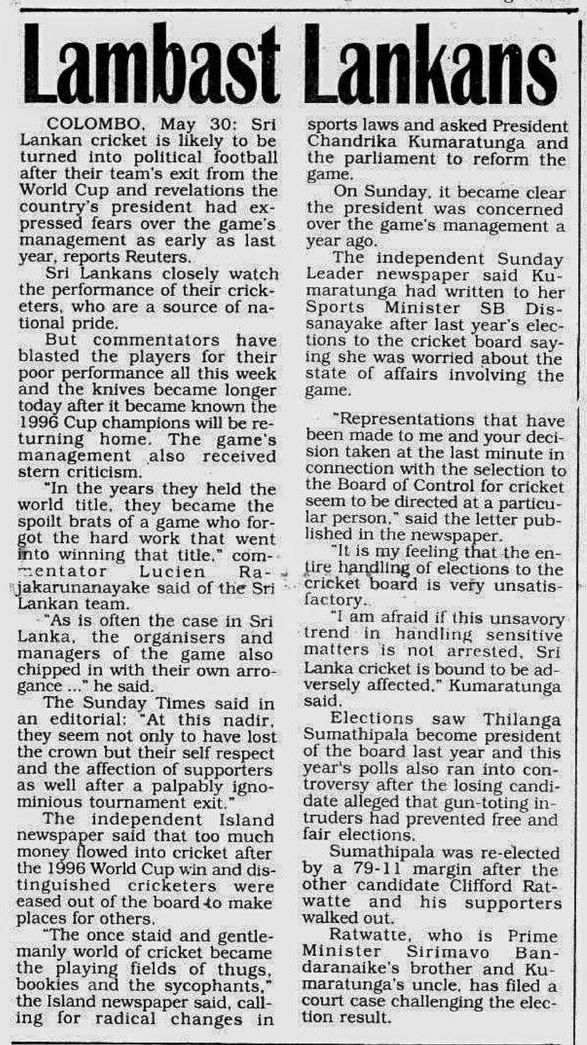 Lambast Lankans

COLOMBO, May 30: Sri Lankan cricket is likely to be turned into political football after their team's exit from the World Cup and revelations the country's president had expressed fears over the game's management as early as last year, reports Reuters.

Sri Lankans closely watch the performance of their cricketers, who are a source of national pride.

But commentators have blasted the players for their poor performance all this week and the knives became longer today after it became known the 1996 Cup champions will be returning home. The game's management also received stern criticism.

"In the years they held the world title, they became the spoilt brats of a game who forgot the hard work that went into winning that title," commentator Lucien Rajakarunanayake said of the Sri Lankan team.

"As is often the case in Sri Lanka, the organisers and managers of the game also chipped in with their own arrogance ..." he said.

The Sunday Times said in an editorial: "At this nadir, they seem not only to have lost the crown but their self respect and the affection of supporters as well after a palpably ignominious tournament exit."

The independent Island newspaper said that too much money flowed into cricket after the 1996 World Cup win and distinguished cricketers were eased out of the board to make places for others.

"The once staid and gentlemanly world of cricket became the playing fields of thugs, bookies and the sycophants," the Island newspaper said, calling for radical changes in sports laws and asked President Chandrika Kumaratunga and the parliament to reform the game.

On Sunday, it became clear the president was concerned over the game's management a year ago.

The independent Sunday Leader newspaper said Kumaratunga had written to her Sports Minister SB Dissanayake after last year's elections to the cricket board saying she was worried about the state of affairs involving the game.

"Representations that have been made to me and your decision taken at the last minute in connection with the selection to the Board of Control for cricket seem to be directed at a particular person," said the letter published in the newspaper.

"It is my feeling that the entire handling of elections to the cricket board is very unsatisfactory.

"I am afraid if this unsavory trend in handling sensitive matters is not arrested, Sri Lanka cricket is bound to be adversely affected," Kumaratunga said.

Elections saw Thilanga Sumathipala become president of the board last year and this year's polls also ran into controversy after the losing candidate alleged that gun-toting intruders had prevented free and fair elections.

Sumathipala was re-elected by a 79-11 margin after the other candidate Clifford Ratwatte and his supporters walked out.

Ratwatte, who is Prime Minister Sirimavo Bandaranaike's brother and Kumaratunga's uncle, has filed a court case challenging the election result.